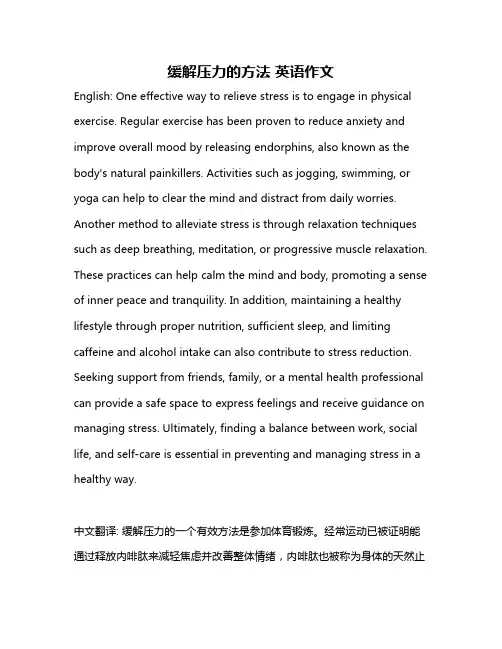 缓解压力的方法 英语作文

English: One effective way to relieve stress is to engage in physical exercise. Regular exercise has been proven to reduce anxiety and improve overall mood by releasing endorphins, also known as the body's natural painkillers. Activities such as jogging, swimming, or yoga can help to clear the mind and distract from daily worries. Another method to alleviate stress is through relaxation techniques such as deep breathing, meditation, or progressive muscle relaxation. These practices can help calm the mind and body, promoting a sense of inner peace and tranquility. In addition, maintaining a healthy lifestyle through proper nutrition, sufficient sleep, and limiting caffeine and alcohol intake can also contribute to stress reduction. Seeking support from friends, family, or a mental health professional can provide a safe space to express feelings and receive guidance on managing stress. Ultimately, finding a balance between work, social life, and self-care is essential in preventing and managing stress in a healthy way.

中文翻译: 缓解压力的一个有效方法是参加体育锻炼。经常运动已被证明能通过释放内啡肽来减轻焦虑并改善整体情绪，内啡肽也被称为身体的天然止